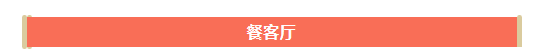 餐客厅